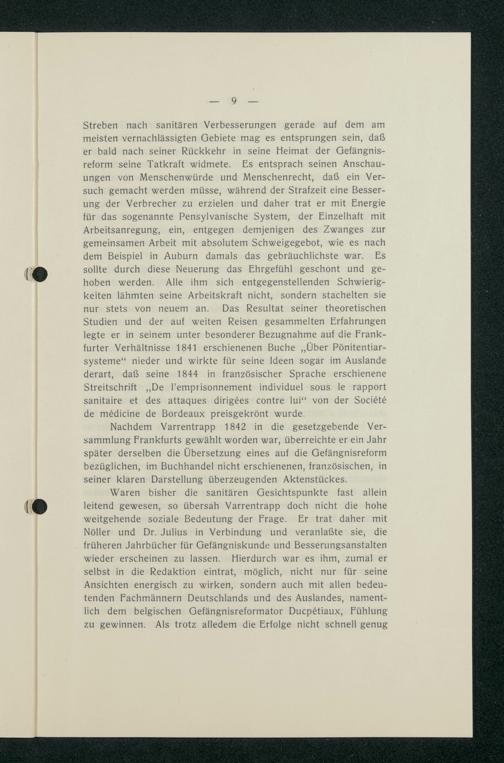 — 9 —

Streben nach sanitären Verbesserungen gerade auf dem am meisten vernachlässigten Gebiete mag es entsprungen sein, daß er bald nach seiner Rückkehr in seine Heimat der Gefängnisreform seine Tatkraft widmete. Es entsprach seinen Anschauungen von Menschenwürde und Menschenrecht, daß ein Versuch gemacht werden müsse, während der Strafzeit eine Besserung der Verbrecher zu erzielen und daher trat er mit Energie für das sogenannte Pensylvanische System, der Einzelhaft mit Arbeitsanregung, ein, entgegen demjenigen des Zwanges zur gemeinsamen Arbeit mit absolutem Schweigegebot, wie es nach dem Beispiel in Auburn damals das gebräuchlichste war. Es sollte durch diese Neuerung das Ehrgefühl geschont und gehoben werden. Alle ihm sich entgegenstellenden Schwierigkeiten lähmten seine Arbeitskraft nicht, sondern stachelten sie nur stets von neuem an. Das Resultat seiner theoretischen Studien und der auf weiten Reisen gesammelten Erfahrungen legte er in seinem unter besonderer Bezugnahme auf die Frankfurter Verhältnisse 1841 erschienenen Buche „Über Pönitentiarsysteme“ nieder und wirkte für seine Ideen sogar im Auslande derart, daß seine 1844 in französischer Sprache erschienene Streitschrift „De l'emprisonnement individuel sous le rapport sanitaire et des attaques dirigées contre lui“ von der Société de médicine de Bordeaux preisgekrönt wurde.

Nachdem Varrentrapp 1842 in die gesetzgebende Versammlung Frankfurts gewählt worden war, überreichte er ein Jahr später derselben die Übersetzung eines auf die Gefängnisreform bezüglichen, im Buchhandel nicht erschienenen, französischen, in seiner klaren Darstellung überzeugenden Aktenstückes.

Waren bisher die sanitären Gesichtspunkte fast allein leitend gewesen, so übersah Varrentrapp doch nicht die hohe weitgehende soziale Bedeutung der Frage. Er trat daher mit Nöller und Dr. Julius in Verbindung und veranlaßte sie, die früheren Jahrbücher für Gefängniskunde und Besserungsanstalten wieder erscheinen zu lassen. Hierdurch war es ihm, zumal er selbst in die Redaktion eintrat, möglich, nicht nur für seine Ansichten energisch zu wirken, sondern auch mit allen bedeutenden Fachmännern Deutschlands und des Auslandes, namentlich dem belgischen Gefängnisreformator Ducpétiaux, Fühlung zu gewinnen. Als trotz alledem die Erfolge nicht schnell genug